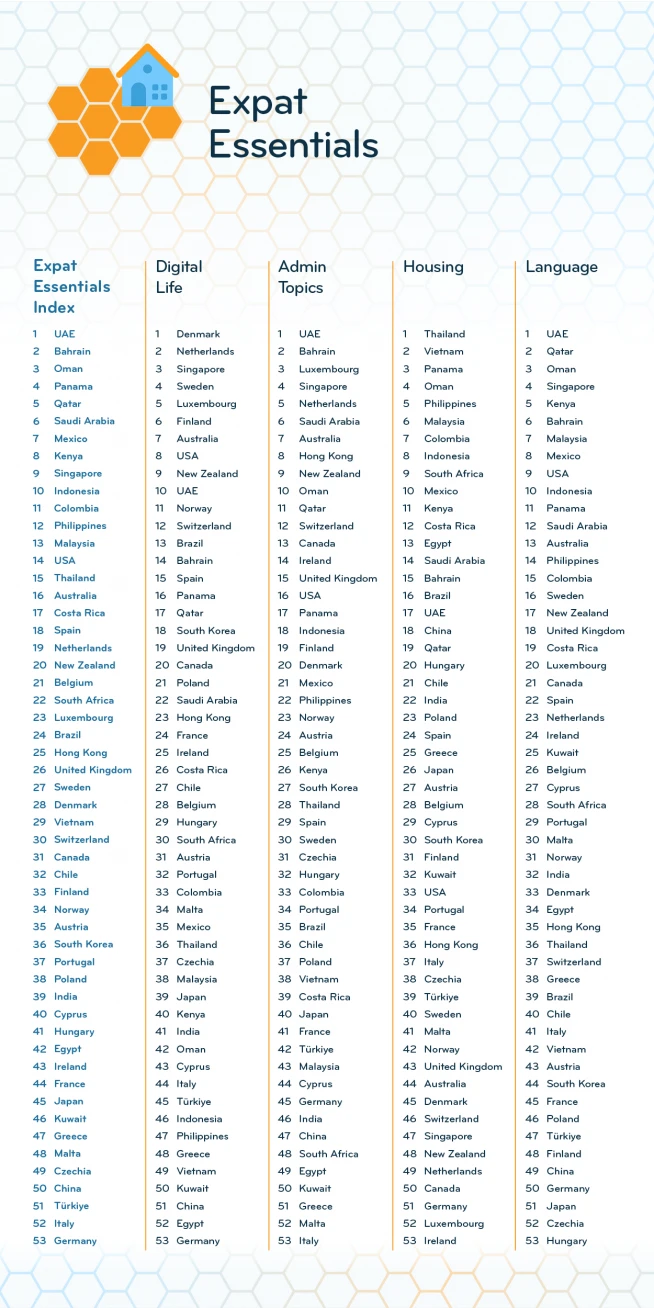 Expat Essentials

Expat Essentials Index
1 UAE
2 Bahrain
3 Oman
4 Panama
5 Qatar
6 Saudi Arabia
7 Mexico
8 Kenya
9 Singapore
10 Indonesia
11 Colombia
12 Philippines
13 Malaysia
14 USA
15 Thailand
16 Australia
17 Costa Rica
18 Spain
19 Netherlands
20 New Zealand
21 Belgium
22 South Africa
23 Luxembourg
24 Brazil
25 Hong Kong
26 United Kingdom
27 Sweden
28 Denmark
29 Vietnam
30 Switzerland
31 Canada
32 Chile
33 Finland
34 Norway
35 Austria
36 South Korea
37 Portugal
38 Poland
39 India
40 Cyprus
41 Hungary
42 Egypt
43 Ireland
44 France
45 Japan
46 Kuwait
47 Greece
48 Malta
49 Czechia
50 China
51 Türkiye
52 Italy
53 Germany

Digital Life
1 Denmark
2 Netherlands
3 Singapore
4 Sweden
5 Luxembourg
6 Finland
7 Australia
8 USA
9 New Zealand
10 UAE
11 Norway
12 Switzerland
13 Brazil
14 Bahrain
15 Spain
16 Panama
17 Qatar
18 South Korea
19 United Kingdom
20 Canada
21 Poland
22 Saudi Arabia
23 Hong Kong
24 France
25 Ireland
26 Costa Rica
27 Chile
28 Belgium
29 Hungary
30 South Africa
31 Austria
32 Portugal
33 Colombia
34 Malta
35 Mexico
36 Thailand
37 Czechia
38 Malaysia
39 Japan
40 Kenya
41 India
42 Oman
43 Cyprus
44 Italy
45 Türkiye
46 Indonesia
47 Philippines
48 Greece
49 Vietnam
50 Kuwait
51 China
52 Egypt
53 Germany

Admin Topics
1 UAE
2 Bahrain
3 Luxembourg
4 Singapore
5 Netherlands
6 Saudi Arabia
7 Australia
8 Hong Kong
9 New Zealand
10 Oman
11 Qatar
12 Switzerland
13 Canada
14 Ireland
15 United Kingdom
16 USA
17 Panama
18 Indonesia
19 Finland
20 Denmark
21 Mexico
22 Philippines
23 Norway
24 Austria
25 Belgium
26 Kenya
27 South Korea
28 Thailand
29 Spain
30 Sweden
31 Czechia
32 Hungary
33 Colombia
34 Portugal
35 Brazil
36 Chile
37 Poland
38 Vietnam
39 Costa Rica
40 Japan
41 France
42 Türkiye
43 Malaysia
44 Cyprus
45 Germany
46 India
47 China
48 South Africa
49 Egypt
50 Kuwait
51 Greece
52 Malta
53 Italy

Housing
1 Thailand
2 Vietnam
3 Panama
4 Oman
5 Philippines
6 Malaysia
7 Colombia
8 Indonesia
9 South Africa
10 Mexico
11 Kenya
12 Costa Rica
13 Egypt
14 Saudi Arabia
15 Bahrain
16 Brazil
17 UAE
18 China
19 Qatar
20 Hungary
21 Chile
22 India
23 Poland
24 Spain
25 Greece
26 Japan
27 Austria
28 Belgium
29 Cyprus
30 South Korea
31 Finland
32 Kuwait
33 USA
34 Portugal
35 France
36 Hong Kong
37 Italy
38 Czechia
39 Türkiye
40 Sweden
41 Malta
42 Norway
43 United Kingdom
44 Australia
45 Denmark
46 Switzerland
47 Singapore
48 New Zealand
49 Netherlands
50 Canada
51 Germany
52 Luxembourg
53 Ireland

Language
1 UAE
2 Qatar
3 Oman
4 Singapore
5 Kenya
6 Bahrain
7 Malaysia
8 Mexico
9 USA
10 Indonesia
11 Panama
12 Saudi Arabia
13 Australia
14 Philippines
15 Colombia
16 Sweden
17 New Zealand
18 United Kingdom
19 Costa Rica
20 Luxembourg
21 Canada
22 Spain
23 Netherlands
24 Ireland
25 Kuwait
26 Belgium
27 Cyprus
28 South Africa
29 Portugal
30 Malta
31 Norway
32 India
33 Denmark
34 Egypt
35 Hong Kong
36 Thailand
37 Switzerland
38 Greece
39 Brazil
40 Chile
41 Italy
42 Vietnam
43 Austria
44 South Korea
45 France
46 Poland
47 Türkiye
48 Finland
49 China
50 Germany
51 Japan
52 Czechia
53 Hungary